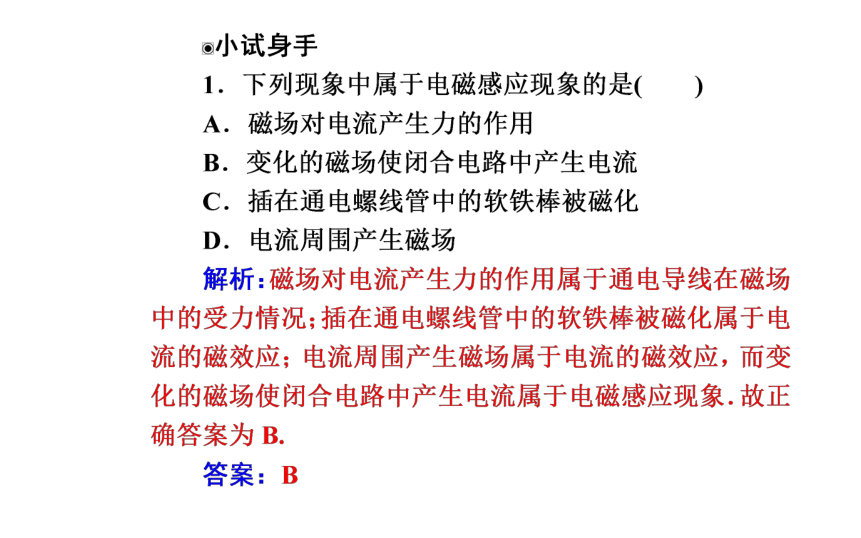 ◉小试身手

1．下列现象中属于电磁感应现象的是(　　)

A．磁场对电流产生力的作用

B．变化的磁场使闭合电路中产生电流

C．插在通电螺线管中的软铁棒被磁化

D．电流周围产生磁场

解析：磁场对电流产生力的作用属于通电导线在磁场中的受力情况；插在通电螺线管中的软铁棒被磁化属于电流的磁效应；电流周围产生磁场属于电流的磁效应，而变化的磁场使闭合电路中产生电流属于电磁感应现象．故正确答案为 B.

答案：B